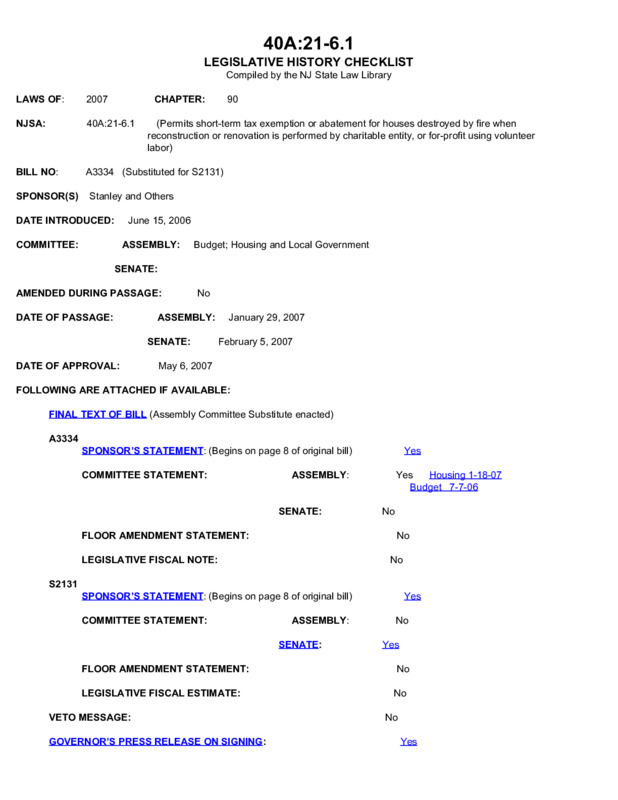 40A:21-6.1
LEGISLATIVE HISTORY CHECKLIST
Compiled by the NJ State Law Library

LAWS OF: 2007 CHAPTER: 90

NJSA: 40A:21-6.1 (Permits short-term tax exemption or abatement for houses destroyed by fire when reconstruction or renovation is performed by charitable entity, or for-profit using volunteer labor)

BILL NO: A3334 (Substituted for S2131)

SPONSOR(S) Stanley and Others

DATE INTRODUCED: June 15, 2006

COMMITTEE: ASSEMBLY: Budget; Housing and Local Government

SENATE:

AMENDED DURING PASSAGE: No

DATE OF PASSAGE: ASSEMBLY: January 29, 2007

SENATE: February 5, 2007

DATE OF APPROVAL: May 6, 2007

FOLLOWING ARE ATTACHED IF AVAILABLE:

FINAL TEXT OF BILL (Assembly Committee Substitute enacted)

A3334
SPONSOR'S STATEMENT: (Begins on page 8 of original bill) Yes

COMMITTEE STATEMENT: ASSEMBLY: Yes Housing 1-18-07 Budget 7-7-06

SENATE: No

FLOOR AMENDMENT STATEMENT: No

LEGISLATIVE FISCAL NOTE: No

S2131
SPONSOR'S STATEMENT: (Begins on page 8 of original bill) Yes

COMMITTEE STATEMENT: ASSEMBLY: No

SENATE: Yes

FLOOR AMENDMENT STATEMENT: No

LEGISLATIVE FISCAL ESTIMATE: No

VETO MESSAGE: No

GOVERNOR'S PRESS RELEASE ON SIGNING: Yes